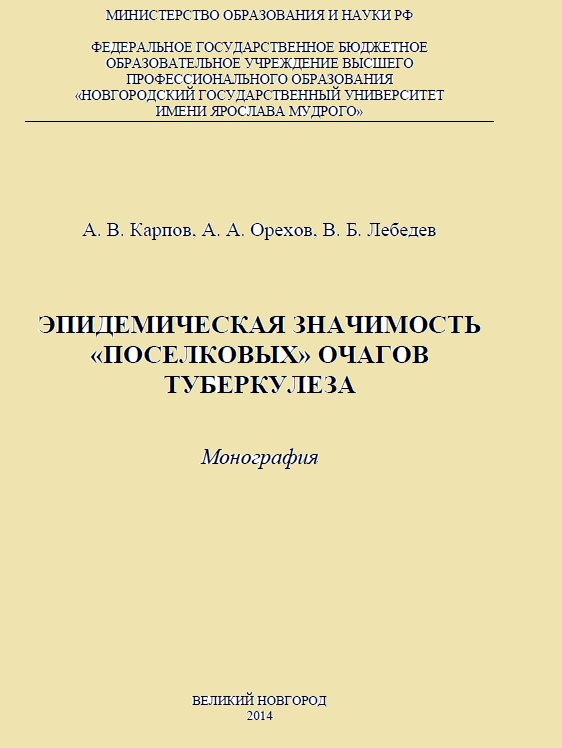 МИНИСТЕРСТВО ОБРАЗОВАНИЯ И НАУКИ РФ

ФЕДЕРАЛЬНОЕ ГОСУДАРСТВЕННОЕ БЮДЖЕТНОЕ ОБРАЗОВАТЕЛЬНОЕ УЧРЕЖДЕНИЕ ВЫСШЕГО ПРОФЕССИОНАЛЬНОГО ОБРАЗОВАНИЯ «НОВГОРОДСКИЙ ГОСУДАРСТВЕННЫЙ УНИВЕРСИТЕТ ИМЕНИ ЯРОСЛАВА МУДРОГО»

А. В. Карпов, А. А. Орехов, В. Б. Лебедев

ЭПИДЕМИЧЕСКАЯ ЗНАЧИМОСТЬ «ПОСЕЛКОВЫХ» ОЧАГОВ ТУБЕРКУЛЕЗА

Монография

ВЕЛИКИЙ НОВГОРОД
2014